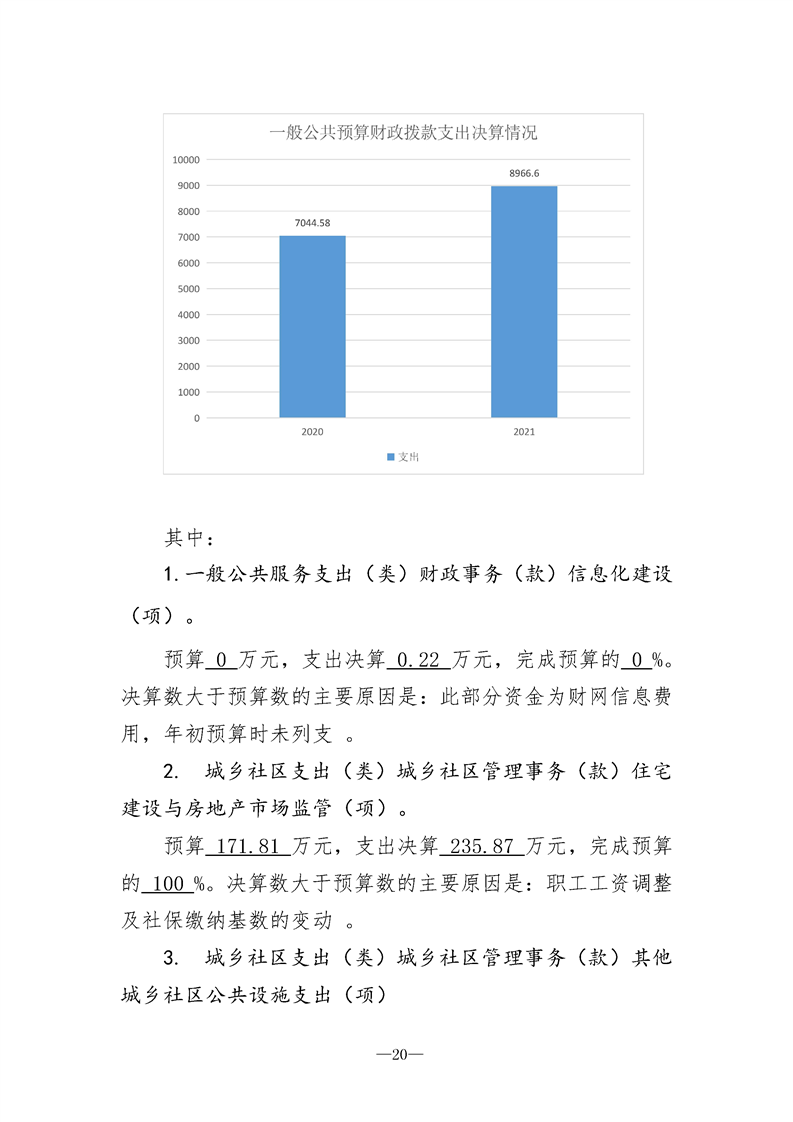 一般公共预算财政拨款支出决算情况

10000
9000
8000
7000
6000
5000
4000
3000
2000
1000
0

7044.58
8966.6

2020
2021

支出

其中：

1.一般公共服务支出（类）财政事务（款）信息化建设（项）。

预算 0 万元，支出决算 0.22 万元，完成预算的 0 %。决算数大于预算数的主要原因是：此部分资金为财网信息费用，年初预算时未列支 。

2. 城乡社区支出（类）城乡社区管理事务（款）住宅建设与房地产市场监管（项）。

预算 171.81 万元，支出决算 235.87 万元，完成预算的 100 %。决算数大于预算数的主要原因是：职工工资调整及社保缴纳基数的变动 。

3. 城乡社区支出（类）城乡社区管理事务（款）其他城乡社区公共设施支出（项）

—20—